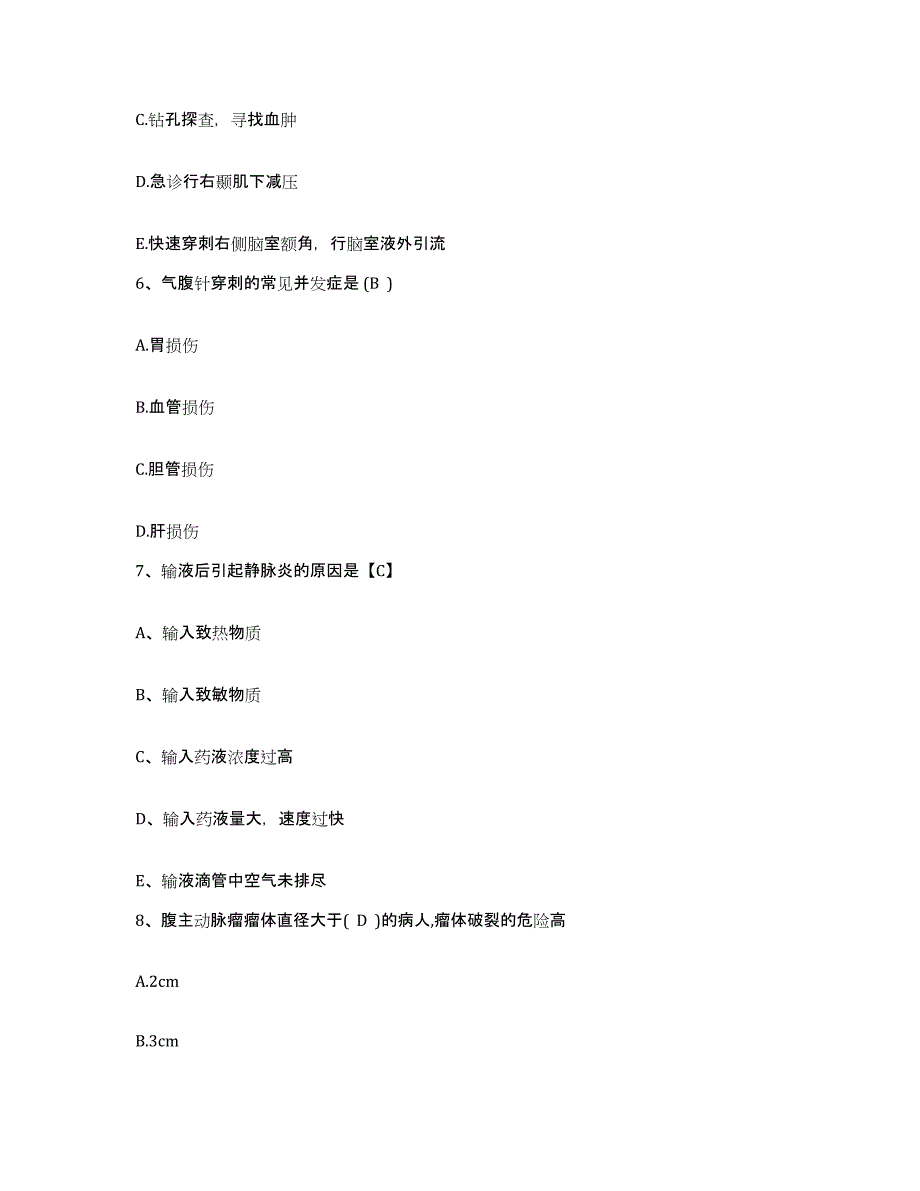 C.钻孔探查，寻找血肿

D.急诊行右颞肌下减压

E.快速穿刺右侧脑室额角，行脑室液外引流

6、气腹针穿刺的常见并发症是 (B )

A.胃损伤

B.血管损伤

C.胆管损伤

D.肝损伤

7、输液后引起静脉炎的原因是【C】

A、输入致热物质

B、输入致敏物质

C、输入药液浓度过高

D、输入药液量大，速度过快

E、输液滴管中空气未排尽

8、腹主动脉瘤瘤体直径大于( D )的病人,瘤体破裂的危险高

A.2cm

B.3cm